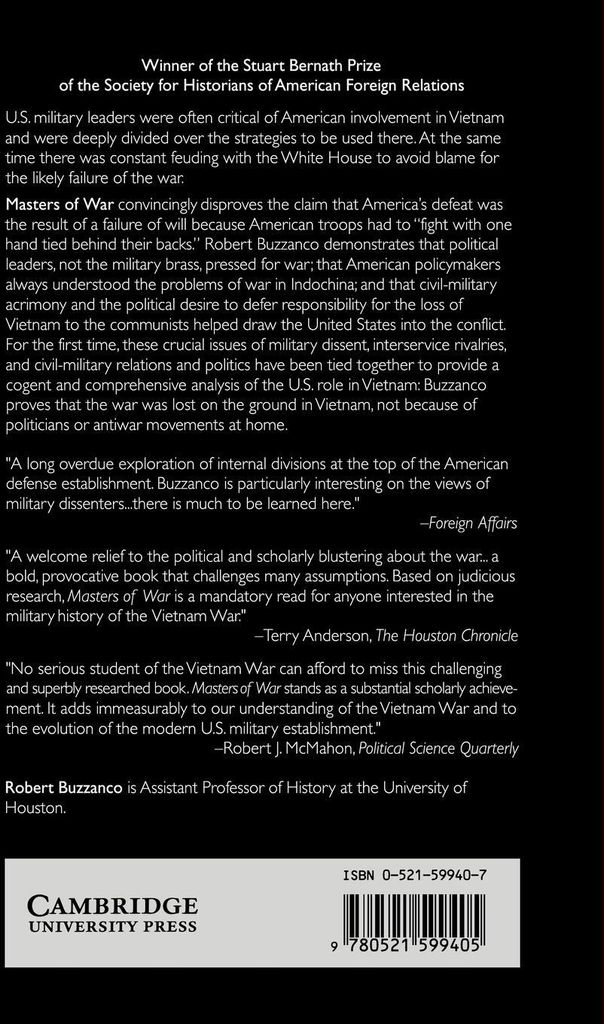 Winner of the Stuart Bernath Prize
of the Society for Historians of American Foreign Relations

U.S. military leaders were often critical of American involvement in Vietnam and were deeply divided over the strategies to be used there. At the same time there was constant feuding with the White House to avoid blame for the likely failure of the war.

Masters of War convincingly disproves the claim that America's defeat was the result of a failure of will because American troops had to "fight with one hand tied behind their backs." Robert Buzzanco demonstrates that political leaders, not the military brass, pressed for war; that American policymakers always understood the problems of war in Indochina; and that civil-military acrimony and the political desire to defer responsibility for the loss of Vietnam to the communists helped draw the United States into the conflict. For the first time, these crucial issues of military dissent, interservice rivalries, and civil-military relations and politics have been tied together to provide a cogent and comprehensive analysis of the U.S. role in Vietnam: Buzzanco proves that the war was lost on the ground in Vietnam, not because of politicians or antiwar movements at home.

"A long overdue exploration of internal divisions at the top of the American defense establishment. Buzzanco is particularly interesting on the views of military dissenters...there is much to be learned here."
–Foreign Affairs

"A welcome relief to the political and scholarly blustering about the war... a bold, provocative book that challenges many assumptions. Based on judicious research, Masters of War is a mandatory read for anyone interested in the military history of the Vietnam War."
–Terry Anderson, The Houston Chronicle

"No serious student of the Vietnam War can afford to miss this challenging and superbly researched book. Masters of War stands as a substantial scholarly achievement. It adds immeasurably to our understanding of the Vietnam War and to the evolution of the modern U.S. military establishment."
–Robert J. McMahon, Political Science Quarterly

Robert Buzzanco is Assistant Professor of History at the University of Houston.

CAMBRIDGE
UNIVERSITY PRESS

ISBN 0-521-59940-7

9 780521 599405